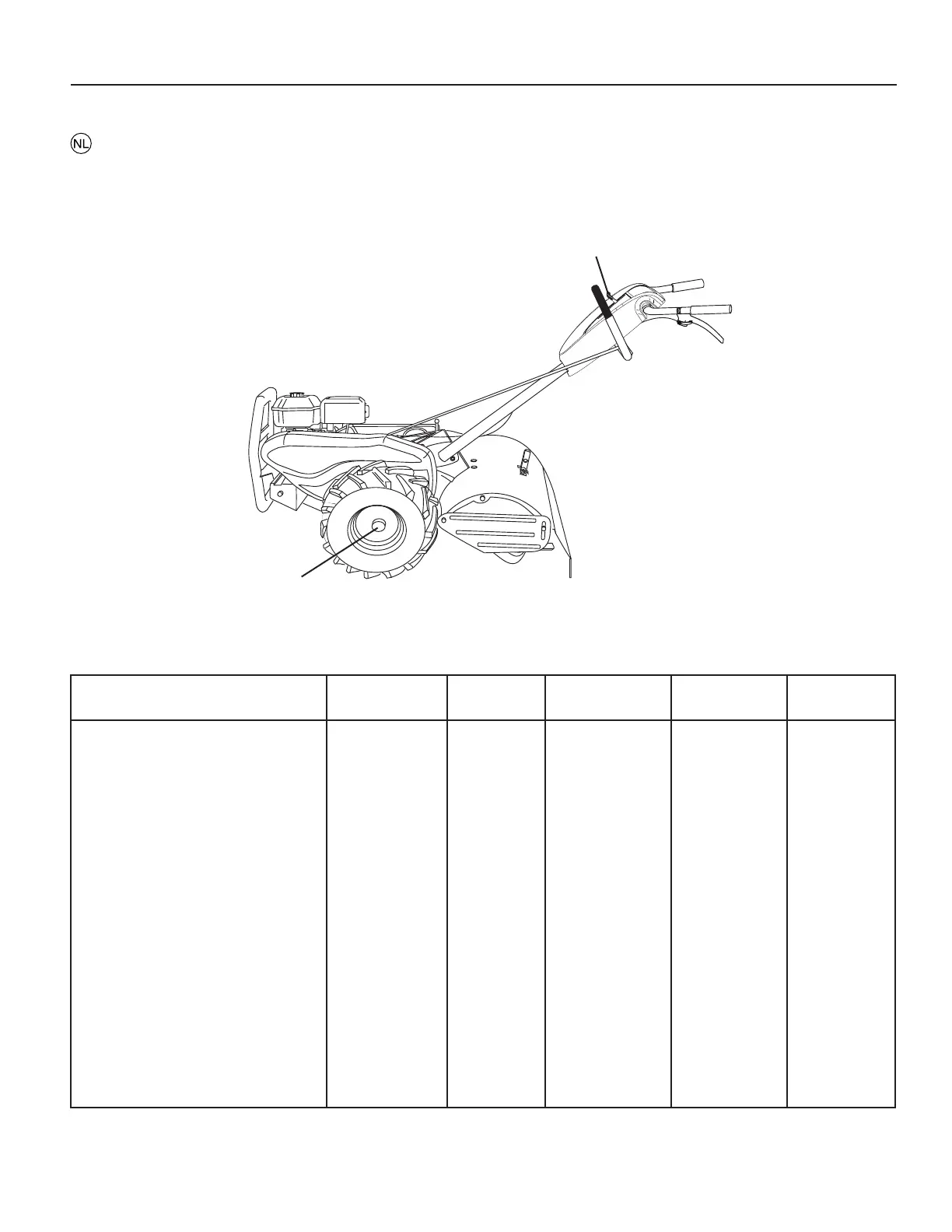 NL